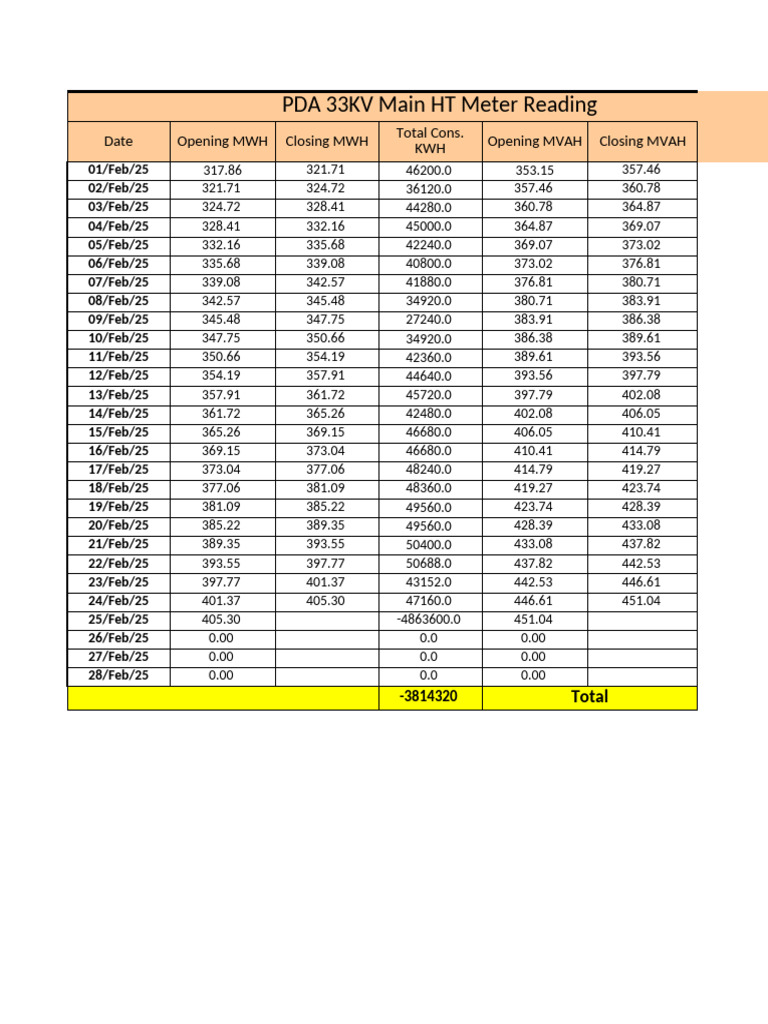 PDA 33KV Main HT Meter Reading

| Date | Opening MWH | Closing MWH | Total Cons. KWH | Opening MVAH | Closing MVAH |
|---|---|---|---|---|---|
| 01/Feb/25 | 317.86 | 321.71 | 46200.0 | 353.15 | 357.46 |
| 02/Feb/25 | 321.71 | 324.72 | 36120.0 | 357.46 | 360.78 |
| 03/Feb/25 | 324.72 | 328.41 | 44280.0 | 360.78 | 364.87 |
| 04/Feb/25 | 328.41 | 332.16 | 45000.0 | 364.87 | 369.07 |
| 05/Feb/25 | 332.16 | 335.68 | 42240.0 | 369.07 | 373.02 |
| 06/Feb/25 | 335.68 | 339.08 | 40800.0 | 373.02 | 376.81 |
| 07/Feb/25 | 339.08 | 342.57 | 41880.0 | 376.81 | 380.71 |
| 08/Feb/25 | 342.57 | 345.48 | 34920.0 | 380.71 | 383.91 |
| 09/Feb/25 | 345.48 | 347.75 | 27240.0 | 383.91 | 386.38 |
| 10/Feb/25 | 347.75 | 350.66 | 34920.0 | 386.38 | 389.61 |
| 11/Feb/25 | 350.66 | 354.19 | 42360.0 | 389.61 | 393.56 |
| 12/Feb/25 | 354.19 | 357.91 | 44640.0 | 393.56 | 397.79 |
| 13/Feb/25 | 357.91 | 361.72 | 45720.0 | 397.79 | 402.08 |
| 14/Feb/25 | 361.72 | 365.26 | 42480.0 | 402.08 | 406.05 |
| 15/Feb/25 | 365.26 | 369.15 | 46680.0 | 406.05 | 410.41 |
| 16/Feb/25 | 369.15 | 373.04 | 46680.0 | 410.41 | 414.79 |
| 17/Feb/25 | 373.04 | 377.06 | 48240.0 | 414.79 | 419.27 |
| 18/Feb/25 | 377.06 | 381.09 | 48360.0 | 419.27 | 423.74 |
| 19/Feb/25 | 381.09 | 385.22 | 49560.0 | 423.74 | 428.39 |
| 20/Feb/25 | 385.22 | 389.35 | 49560.0 | 428.39 | 433.08 |
| 21/Feb/25 | 389.35 | 393.55 | 50400.0 | 433.08 | 437.82 |
| 22/Feb/25 | 393.55 | 397.77 | 50688.0 | 437.82 | 442.53 |
| 23/Feb/25 | 397.77 | 401.37 | 43152.0 | 442.53 | 446.61 |
| 24/Feb/25 | 401.37 | 405.30 | 47160.0 | 446.61 | 451.04 |
| 25/Feb/25 | 405.30 | | -4863600.0 | 451.04 | |
| 26/Feb/25 | 0.00 | | 0.0 | 0.00 | |
| 27/Feb/25 | 0.00 | | 0.0 | 0.00 | |
| 28/Feb/25 | 0.00 | | 0.0 | 0.00 | |
| | | | -3814320 | Total | |